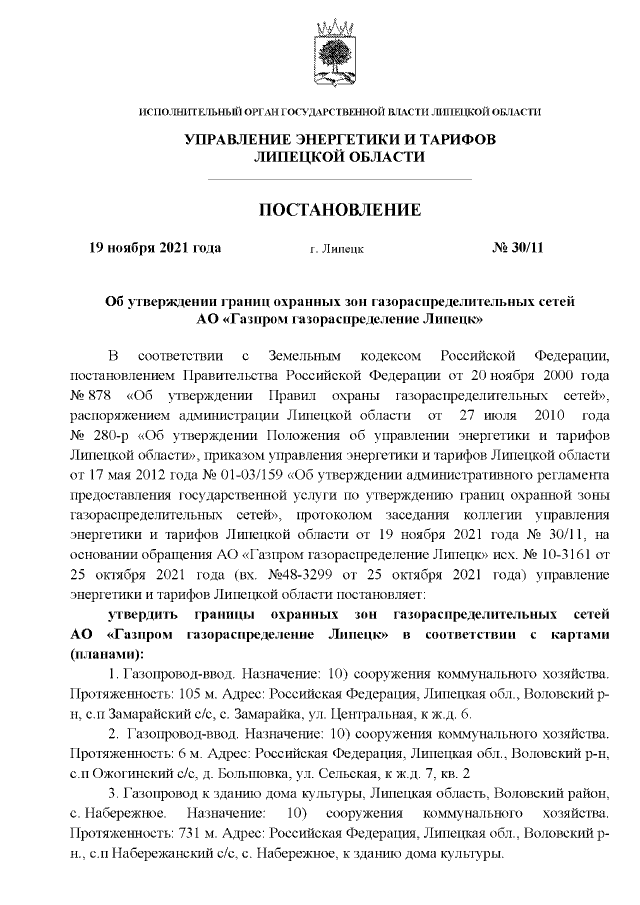 ИСПОЛНИТЕЛЬНЫЙ ОРГАН ГОСУДАРСТВЕННОЙ ВЛАСТИ ЛИПЕЦКОЙ ОБЛАСТИ

УПРАВЛЕНИЕ ЭНЕРГЕТИКИ И ТАРИФОВ ЛИПЕЦКОЙ ОБЛАСТИ

ПОСТАНОВЛЕНИЕ

19 ноября 2021 года г. Липецк № 30/11

Об утверждении границ охранных зон газораспределительных сетей АО «Газпром газораспределение Липецк»

В соответствии с Земельным кодексом Российской Федерации, постановлением Правительства Российской Федерации от 20 ноября 2000 года № 878 «Об утверждении Правил охраны газораспределительных сетей», распоряжением администрации Липецкой области от 27 июля 2010 года № 280-р «Об утверждении Положения об управлении энергетики и тарифов Липецкой области», приказом управления энергетики и тарифов Липецкой области от 17 мая 2012 года № 01-03/159 «Об утверждении административного регламента предоставления государственной услуги по утверждению границ охранной зоны газораспределительных сетей», протоколом заседания коллегии управления энергетики и тарифов Липецкой области от 19 ноября 2021 года № 30/11, на основании обращения АО «Газпром газораспределение Липецк» исх. № 10-3161 от 25 октября 2021 года (вх. №48-3299 от 25 октября 2021 года) управление энергетики и тарифов Липецкой области постановляет:

утвердить границы охранных зон газораспределительных сетей АО «Газпром газораспределение Липецк» в соответствии с картами (планами):

1. Газопровод-ввод. Назначение: 10) сооружения коммунального хозяйства. Протяженность: 105 м. Адрес: Российская Федерация, Липецкая обл., Воловский р-н, с.п Замарайский с/с, с. Замарайка, ул. Центральная, к ж.д. 6.

2. Газопровод-ввод. Назначение: 10) сооружения коммунального хозяйства. Протяженность: 6 м. Адрес: Российская Федерация, Липецкая обл., Воловский р-н, с.п Ожогинский с/с, д. Большовка, ул. Сельская, к ж.д. 7, кв. 2

3. Газопровод к зданию дома культуры, Липецкая область, Воловский район, с. Набережное. Назначение: 10) сооружения коммунального хозяйства. Протяженность: 731 м. Адрес: Российская Федерация, Липецкая обл., Воловский р-н., с.п Набережанский с/с, с. Набережное, к зданию дома культуры.